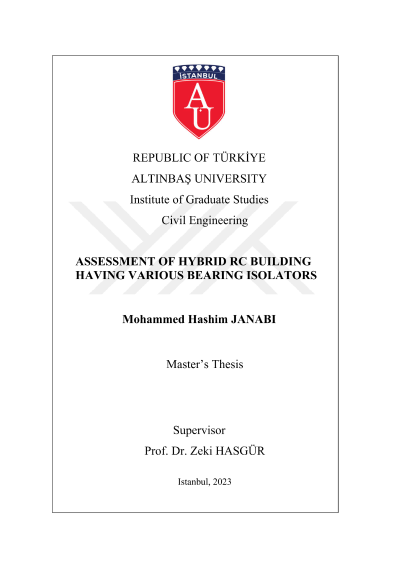 İSTANBUL

AU

REPUBLIC OF TÜRKİYE

ALTINBAŞ UNIVERSITY

Institute of Graduate Studies

Civil Engineering

ASSESSMENT OF HYBRID RC BUILDING HAVING VARIOUS BEARING ISOLATORS

Mohammed Hashim JANABI

Master's Thesis

Supervisor

Prof. Dr. Zeki HASGÜR

Istanbul, 2023